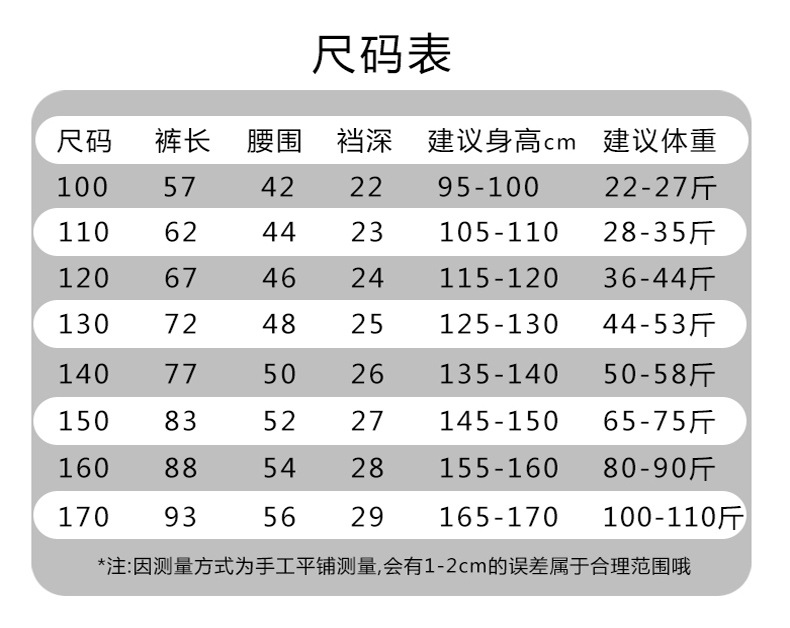 尺码表

| 尺码 | 裤长 | 腰围 | 裆深 | 建议身高cm | 建议体重 |
|---|---|---|---|---|---|
| 100 | 57 | 42 | 22 | 95-100 | 22-27斤 |
| 110 | 62 | 44 | 23 | 105-110 | 28-35斤 |
| 120 | 67 | 46 | 24 | 115-120 | 36-44斤 |
| 130 | 72 | 48 | 25 | 125-130 | 44-53斤 |
| 140 | 77 | 50 | 26 | 135-140 | 50-58斤 |
| 150 | 83 | 52 | 27 | 145-150 | 65-75斤 |
| 160 | 88 | 54 | 28 | 155-160 | 80-90斤 |
| 170 | 93 | 56 | 29 | 165-170 | 100-110斤 |

*注:因测量方式为手工平铺测量,会有1-2cm的误差属于合理范围哦